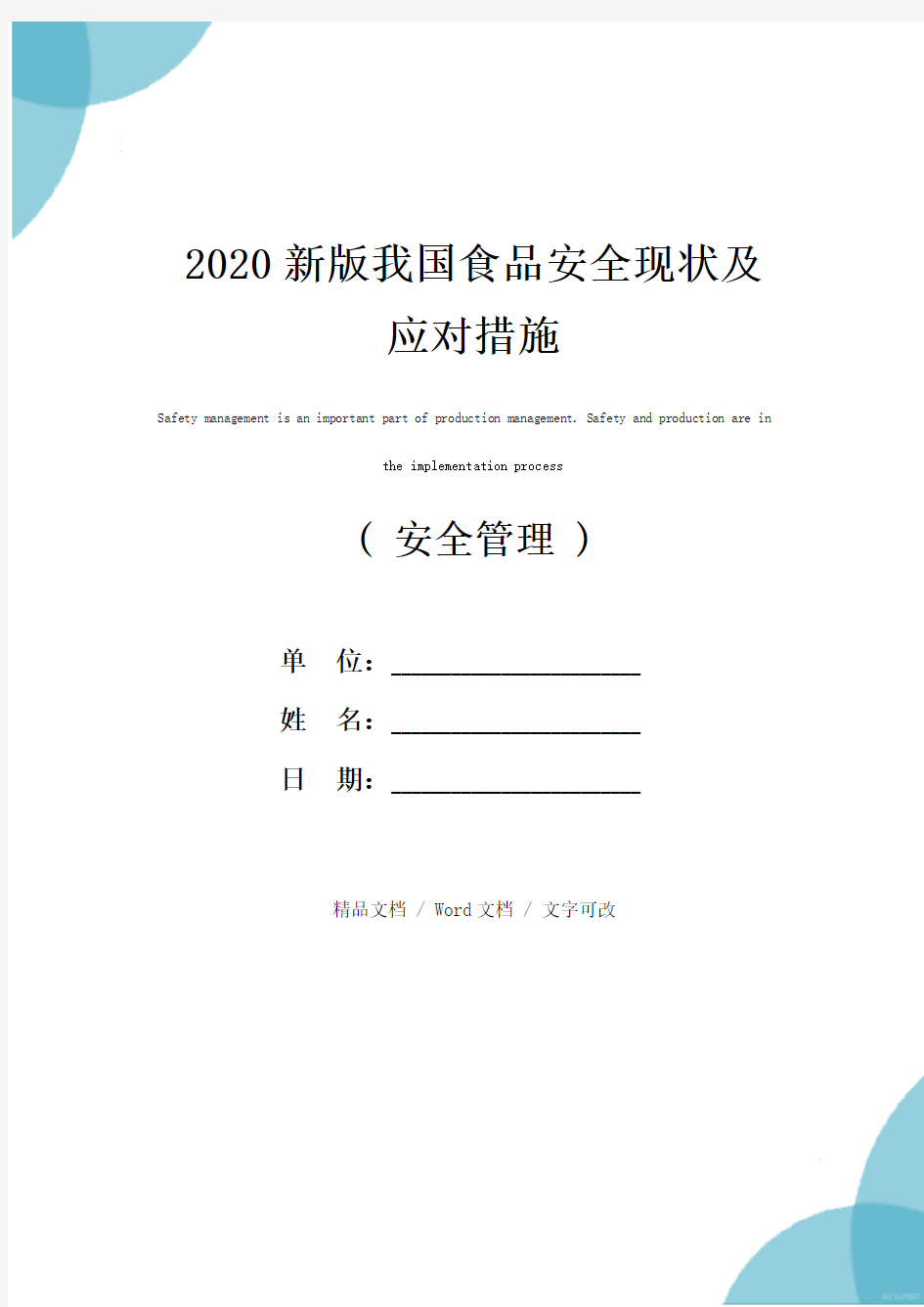 2020新版我国食品安全现状及应对措施

Safety management is an important part of production management. Safety and production are in the implementation process

（ 安全管理 ）

单 位：____________________

姓 名：____________________

日 期：____________________

精品文档 / Word文档 / 文字可改